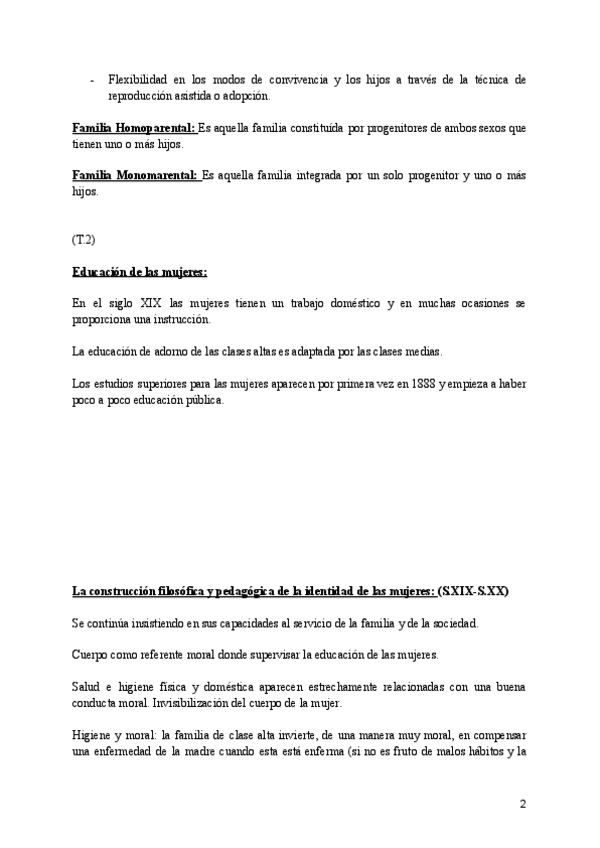 - Flexibilidad en los modos de convivencia y los hijos a través de la técnica de reproducción asistida o adopción.

Familia Homoparental: Es aquella familia constituida por progenitores de ambos sexos que tienen uno o más hijos.

Familia Monomarental: Es aquella familia integrada por un solo progenitor y uno o más hijos.

(T.2)

Educación de las mujeres:

En el siglo XIX las mujeres tienen un trabajo doméstico y en muchas ocasiones se proporciona una instrucción.

La educación de adorno de las clases altas es adaptada por las clases medias.

Los estudios superiores para las mujeres aparecen por primera vez en 1888 y empieza a haber poco a poco educación pública.

La construcción filosófica y pedagógica de la identidad de las mujeres: (S.XIX-S.XX)

Se continúa insistiendo en sus capacidades al servicio de la familia y de la sociedad.

Cuerpo como referente moral donde supervisar la educación de las mujeres.

Salud e higiene física y doméstica aparecen estrechamente relacionadas con una buena conducta moral. Invisibilización del cuerpo de la mujer.

Higiene y moral: la familia de clase alta invierte, de una manera muy moral, en compensar una enfermedad de la madre cuando esta está enferma (si no es fruto de malos hábitos y la

2